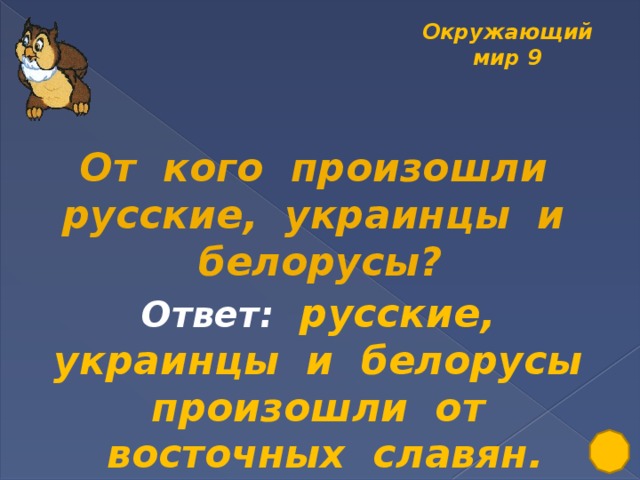 Окружающий мир 9

От кого произошли русские, украинцы и белорусы?

Ответ: русские, украинцы и белорусы произошли от восточных славян.